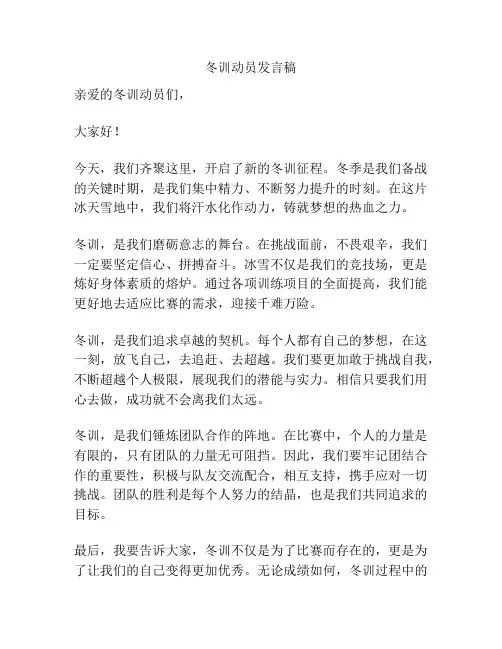 冬训动员发言稿

亲爱的冬训动员们，

大家好！

今天，我们齐聚这里，开启了新的冬训征程。冬季是我们备战的关键时期，是我们集中精力、不断努力提升的时刻。在这片冰天雪地中，我们将汗水化作动力，铸就梦想的热血之力。

冬训，是我们磨砺意志的舞台。在挑战面前，不畏艰辛，我们一定要坚定信心、拼搏奋斗。冰雪不仅是我们的竞技场，更是炼好身体素质的熔炉。通过各项训练项目的全面提高，我们能更好地去适应比赛的需求，迎接千难万险。

冬训，是我们追求卓越的契机。每个人都有自己的梦想，在这一刻，放飞自己，去追赶、去超越。我们要更加敢于挑战自我，不断超越个人极限，展现我们的潜能与实力。相信只要我们用心去做，成功就不会离我们太远。

冬训，是我们锤炼团队合作的阵地。在比赛中，个人的力量是有限的，只有团队的力量无可阻挡。因此，我们要牢记团结合作的重要性，积极与队友交流配合，相互支持，携手应对一切挑战。团队的胜利是每个人努力的结晶，也是我们共同追求的目标。

最后，我要告诉大家，冬训不仅是为了比赛而存在的，更是为了让我们的自己变得更加优秀。无论成绩如何，冬训过程中的